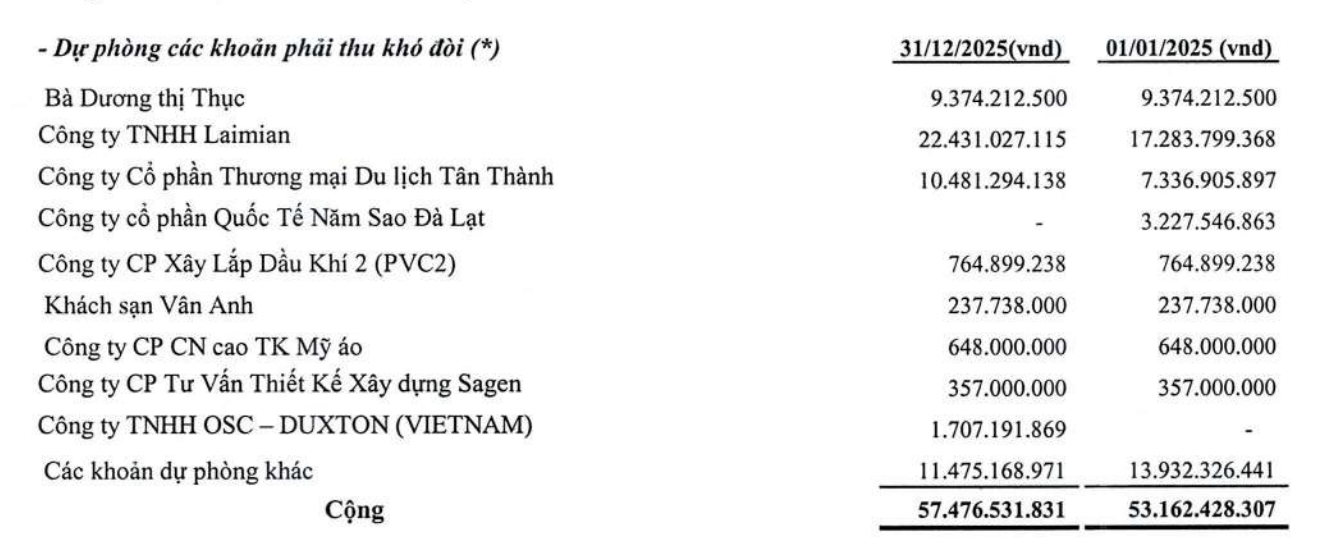 | - Dự phòng các khoản phải thu khó đòi (*) | 31/12/2025(vnd) | 01/01/2025 (vnd) |
|---|---|---|
| Bà Dương thị Thục | 9.374.212.500 | 9.374.212.500 |
| Công ty TNHH Laimian | 22.431.027.115 | 17.283.799.368 |
| Công ty Cổ phần Thương mại Du lịch Tân Thành | 10.481.294.138 | 7.336.905.897 |
| Công ty cổ phần Quốc Tế Năm Sao Đà Lạt | - | 3.227.546.863 |
| Công ty CP Xây Lắp Dầu Khí 2 (PVC2) | 764.899.238 | 764.899.238 |
| Khách sạn Vân Anh | 237.738.000 | 237.738.000 |
| Công ty CP CN cao TK Mỹ áo | 648.000.000 | 648.000.000 |
| Công ty CP Tư Vấn Thiết Kế Xây dựng Sagen | 357.000.000 | 357.000.000 |
| Công ty TNHH OSC – DUXTON (VIETNAM) | 1.707.191.869 | - |
| Các khoản dự phòng khác | 11.475.168.971 | 13.932.326.441 |
| Cộng | 57.476.531.831 | 53.162.428.307 |